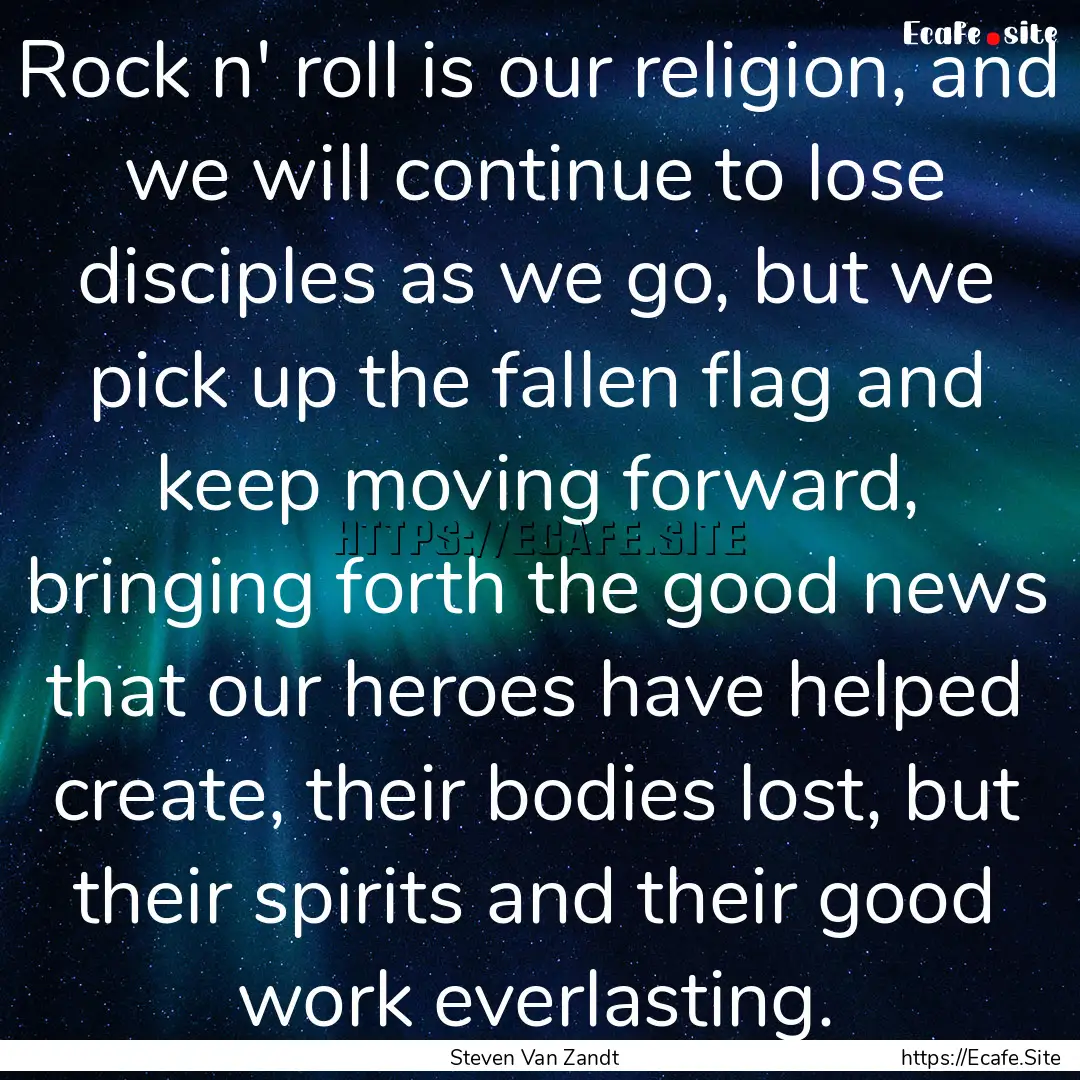 Ecafe.site

Rock n' roll is our religion, and we will continue to lose disciples as we go, but we pick up the fallen flag and keep moving forward, bringing forth the good news that our heroes have helped create, their bodies lost, but their spirits and their good work everlasting.

HTTPS://ECAFE.SITE

Steven Van Zandt

https://Ecafe.Site